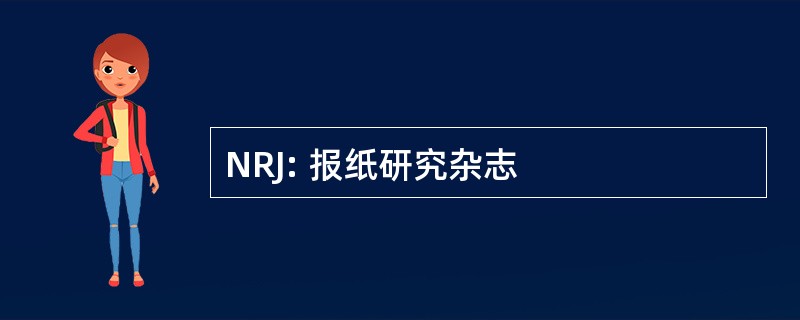 NRJ: 报纸研究杂志